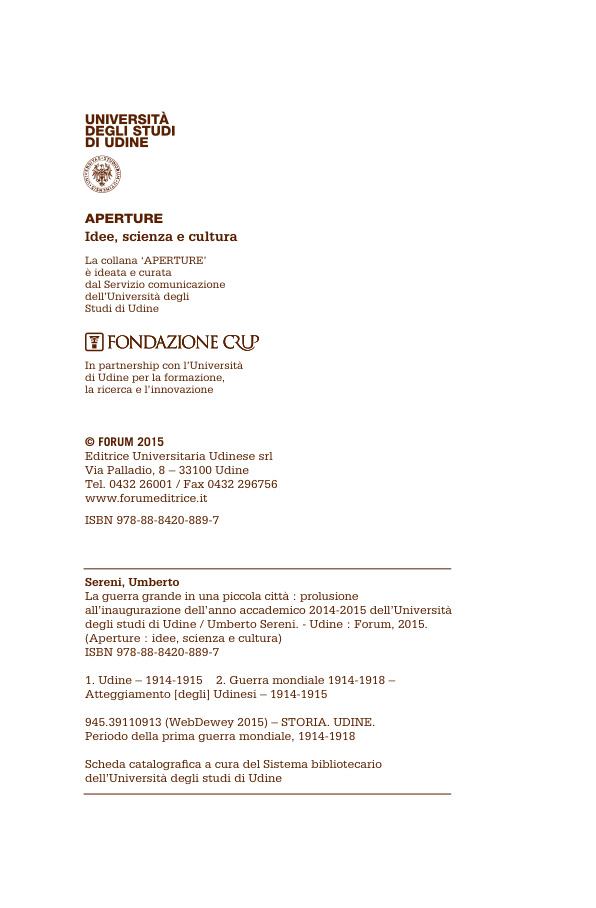 UNIVERSITÀ
DEGLI STUDI
DI UDINE

APERTURE
Idee, scienza e cultura

La collana 'APERTURE'
è ideata e curata
dal Servizio comunicazione
dell'Università degli
Studi di Udine

FONDAZIONE CRUP

In partnership con l'Università
di Udine per la formazione,
la ricerca e l'innovazione

© FORUM 2015
Editrice Universitaria Udinese srl
Via Palladio, 8 – 33100 Udine
Tel. 0432 26001 / Fax 0432 296756
www.forumeditrice.it

ISBN 978-88-8420-889-7

Sereni, Umberto
La guerra grande in una piccola città : prolusione all'inaugurazione dell'anno accademico 2014-2015 dell'Università degli studi di Udine / Umberto Sereni. - Udine : Forum, 2015.
(Aperture : idee, scienza e cultura)
ISBN 978-88-8420-889-7

1. Udine – 1914-1915 2. Guerra mondiale 1914-1918 – Atteggiamento [degli] Udinesi – 1914-1915

945.39110913 (WebDewey 2015) – STORIA. UDINE.
Periodo della prima guerra mondiale, 1914-1918

Scheda catalografica a cura del Sistema bibliotecario dell'Università degli studi di Udine